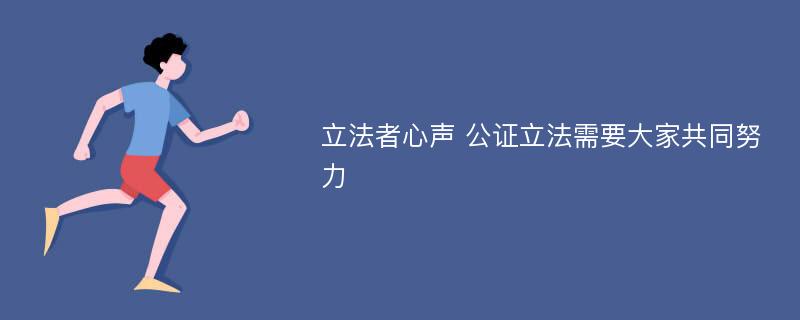 立法者心声 公证立法需要大家共同努力